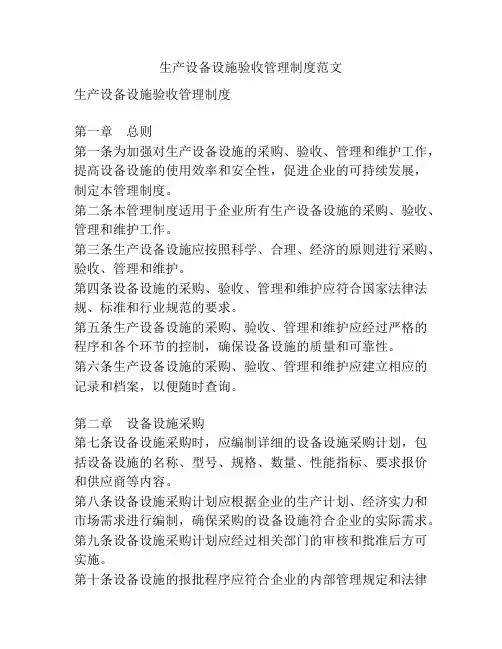 生产设备设施验收管理制度范文

生产设备设施验收管理制度

第一章　总则
第一条为加强对生产设备设施的采购、验收、管理和维护工作，提高设备设施的使用效率和安全性，促进企业的可持续发展，制定本管理制度。
第二条本管理制度适用于企业所有生产设备设施的采购、验收、管理和维护工作。
第三条生产设备设施应按照科学、合理、经济的原则进行采购、验收、管理和维护。
第四条设备设施的采购、验收、管理和维护应符合国家法律法规、标准和行业规范的要求。
第五条生产设备设施的采购、验收、管理和维护应经过严格的程序和各个环节的控制，确保设备设施的质量和可靠性。
第六条生产设备设施的采购、验收、管理和维护应建立相应的记录和档案，以便随时查询。

第二章　设备设施采购
第七条设备设施采购时，应编制详细的设备设施采购计划，包括设备设施的名称、型号、规格、数量、性能指标、要求报价和供应商等内容。
第八条设备设施采购计划应根据企业的生产计划、经济实力和市场需求进行编制，确保采购的设备设施符合企业的实际需求。
第九条设备设施采购计划应经过相关部门的审核和批准后方可实施。
第十条设备设施的报批程序应符合企业的内部管理规定和法律